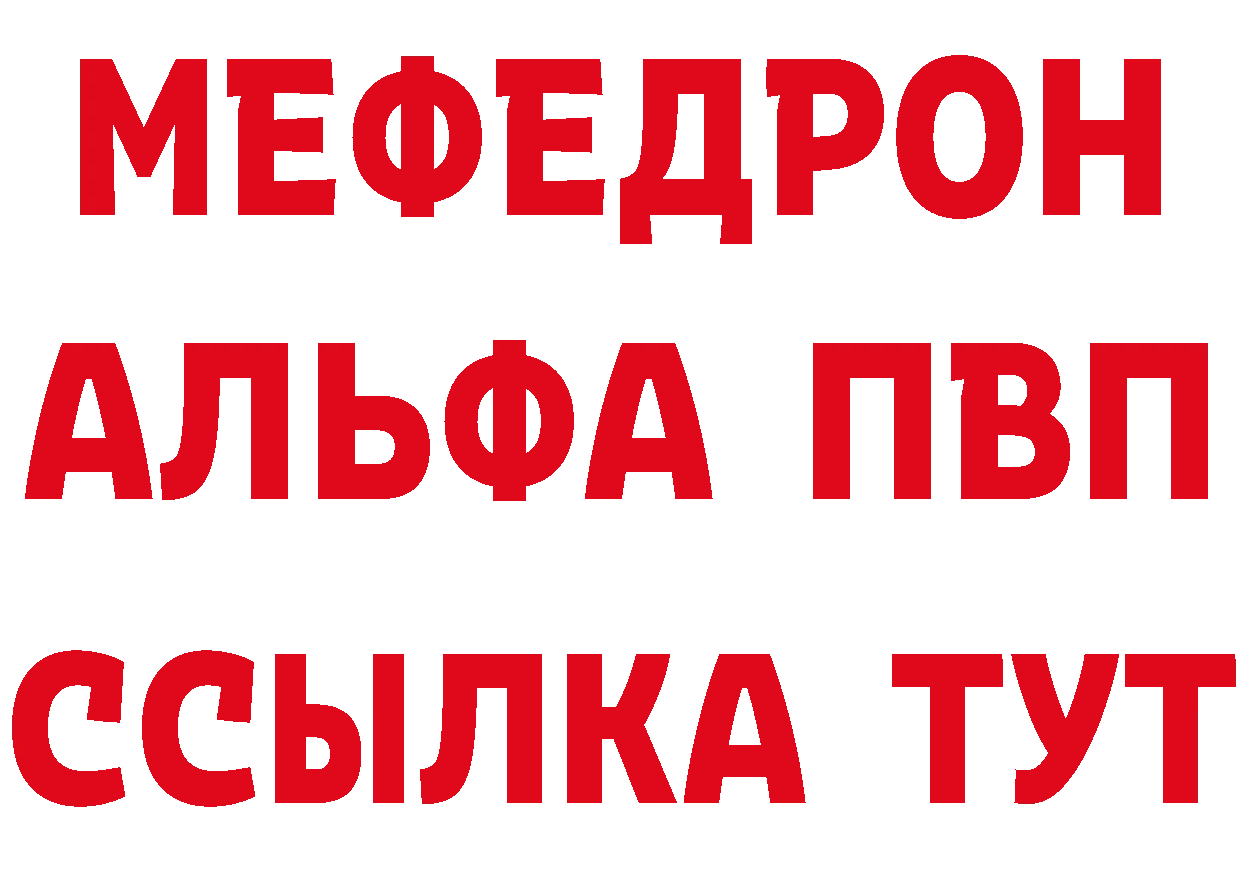 МЕФЕДРОН
АЛЬФА ПВП
ССЫЛКА ТУТ